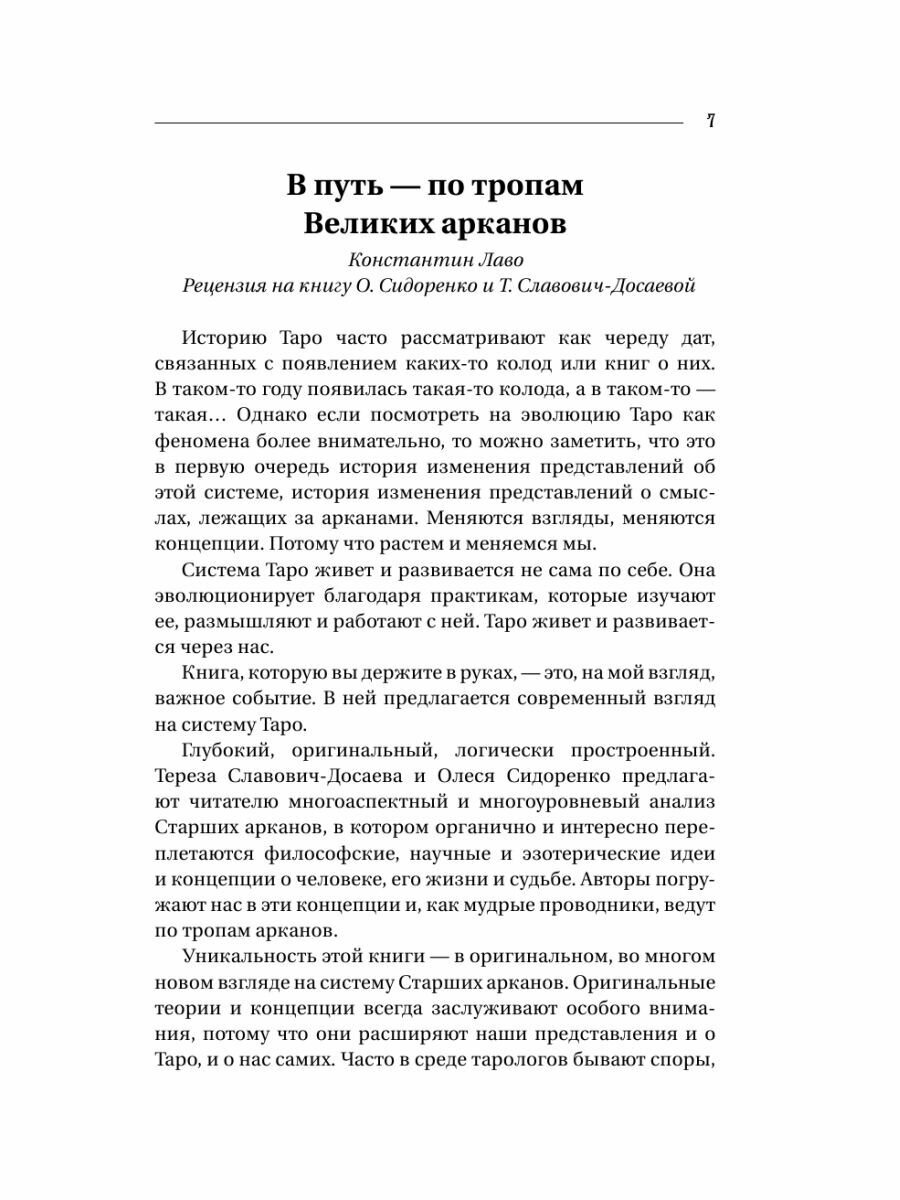 7

В путь — по тропам Великих арканов

Константин Лаво
Рецензия на книгу О. Сидоренко и Т. Славович-Досаевой

Историю Таро часто рассматривают как череду дат, связанных с появлением каких-то колод или книг о них. В таком-то году появилась такая-то колода, а в таком-то — такая… Однако если посмотреть на эволюцию Таро как феномена более внимательно, то можно заметить, что это в первую очередь история изменения представлений об этой системе, история изменения представлений о смыслах, лежащих за арканами. Меняются взгляды, меняются концепции. Потому что растем и меняемся мы.

Система Таро живет и развивается не сама по себе. Она эволюционирует благодаря практикам, которые изучают ее, размышляют и работают с ней. Таро живет и развивается через нас.

Книга, которую вы держите в руках, — это, на мой взгляд, важное событие. В ней предлагается современный взгляд на систему Таро.

Глубокий, оригинальный, логически простроенный. Тереза Славович-Досаева и Олеся Сидоренко предлагают читателю многоаспектный и многоуровневый анализ Старших арканов, в котором органично и интересно переплетаются философские, научные и эзотерические идеи и концепции о человеке, его жизни и судьбе. Авторы погружают нас в эти концепции и, как мудрые проводники, ведут по тропам арканов.

Уникальность этой книги — в оригинальном, во многом новом взгляде на систему Старших арканов. Оригинальные теории и концепции всегда заслуживают особого внимания, потому что они расширяют наши представления и о Таро, и о нас самих. Часто в среде тарологов бывают споры,